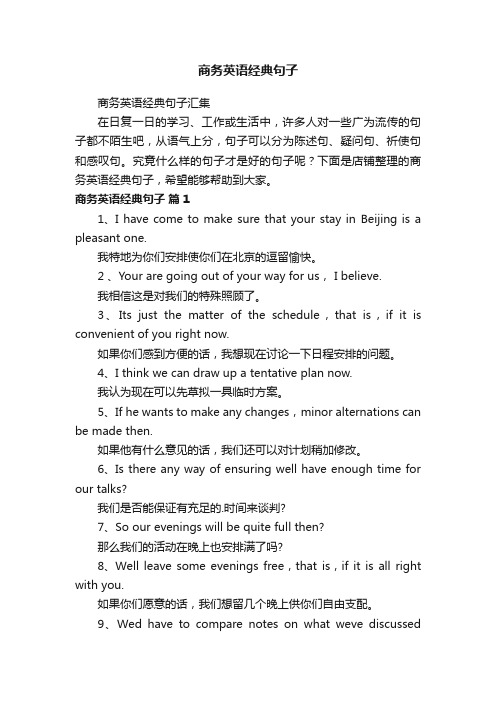 商务英语经典句子

商务英语经典句子汇集

在日复一日的学习、工作或生活中，许多人对一些广为流传的句子都不陌生吧，从语气上分，句子可以分为陈述句、疑问句、祈使句和感叹句。究竟什么样的句子才是好的句子呢？下面是店铺整理的商务英语经典句子，希望能够帮助到大家。

商务英语经典句子 篇1

1、I have come to make sure that your stay in Beijing is a pleasant one.

我特地为你们安排使你们在北京的逗留愉快。

2、Your are going out of your way for us，I believe.

我相信这是对我们的特殊照顾了。

3、Its just the matter of the schedule，that is，if it is convenient of you right now.

如果你们感到方便的话，我想现在讨论一下日程安排的问题。

4、I think we can draw up a tentative plan now.

我认为现在可以先草拟一具临时方案。

5、If he wants to make any changes，minor alternations can be made then.

如果他有什么意见的话，我们还可以对计划稍加修改。

6、Is there any way of ensuring well have enough time for our talks?

我们是否能保证有充足的.时间来谈判?

7、So our evenings will be quite full then?

那么我们的活动在晚上也安排满了吗?

8、Well leave some evenings free，that is，if it is all right with you.

如果你们愿意的话，我们想留几个晚上供你们自由支配。

9、Wed have to compare notes on what weve discussed